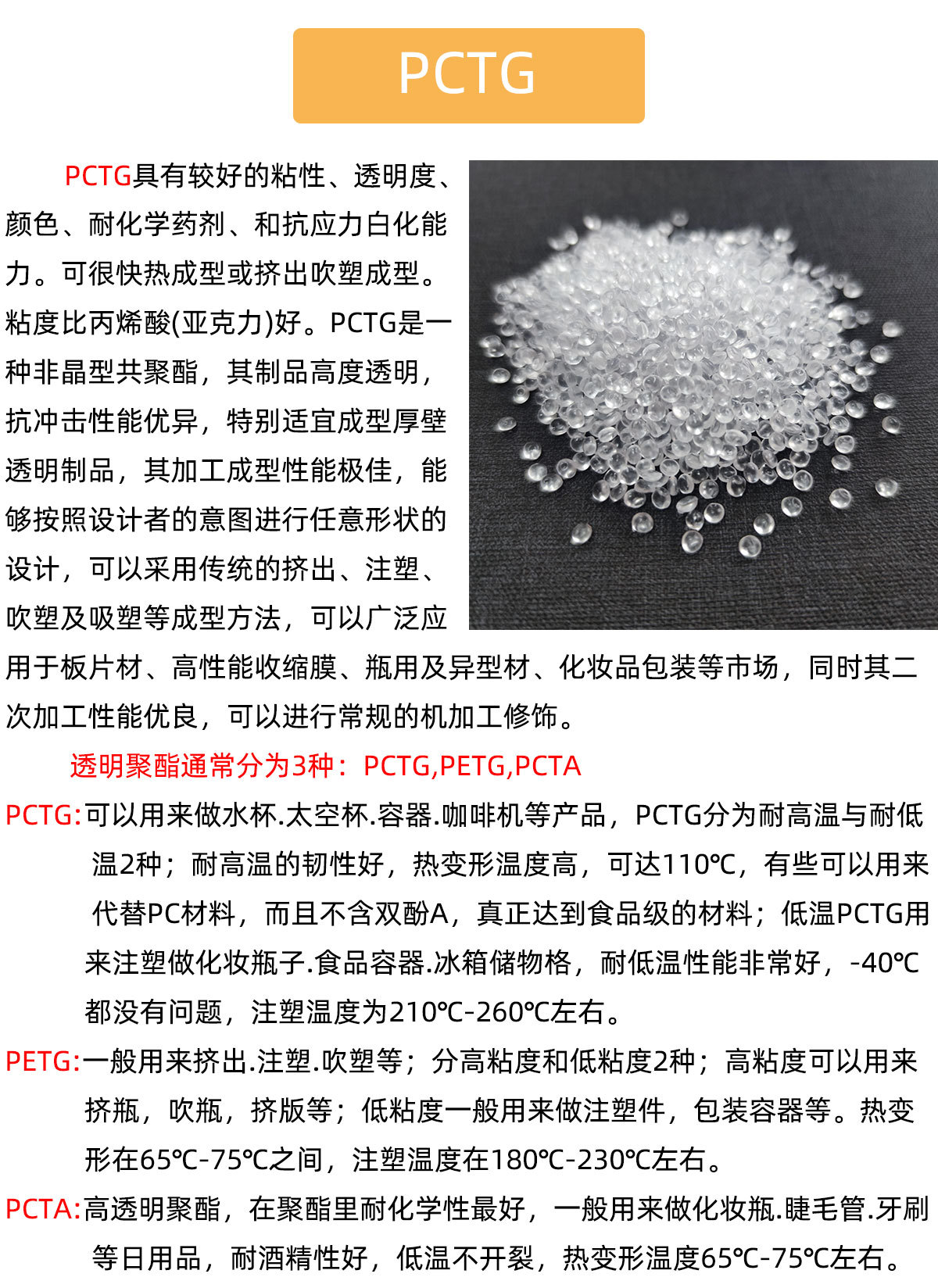 PCTG

PCTG具有较好的粘性、透明度、颜色、耐化学药剂、和抗应力白化能力。可很快热成型或挤出吹塑成型。粘度比丙烯酸(亚克力)好。PCTG是一种非晶型共聚酯，其制品高度透明，抗冲击性能优异，特别适宜成型厚壁透明制品，其加工成型性能极佳，能够按照设计者的意图进行任意形状的设计，可以采用传统的挤出、注塑、吹塑及吸塑等成型方法，可以广泛应用于板片材、高性能收缩膜、瓶用及异型材、化妆品包装等市场，同时其二次加工性能优良，可以进行常规的机加工修饰。

透明聚酯通常分为3种：PCTG,PETG,PCTA

PCTG:可以用来做水杯.太空杯.容器.咖啡机等产品，PCTG分为耐高温与耐低温2种；耐高温的韧性好，热变形温度高，可达110℃，有些可以用来代替PC材料，而且不含双酚A，真正达到食品级的材料；低温PCTG用来注塑做化妆瓶子.食品容器.冰箱储物格，耐低温性能非常好，-40℃都没有问题，注塑温度为210℃-260℃左右。

PETG:一般用来挤出.注塑.吹塑等；分高粘度和低粘度2种；高粘度可以用来挤瓶，吹瓶，挤版等；低粘度一般用来做注塑件，包装容器等。热变形在65℃-75℃之间，注塑温度在180℃-230℃左右。

PCTA:高透明聚酯，在聚酯里耐化学性最好，一般用来做化妆瓶.睫毛管.牙刷等日用品，耐酒精性好，低温不开裂，热变形温度65℃-75℃左右。